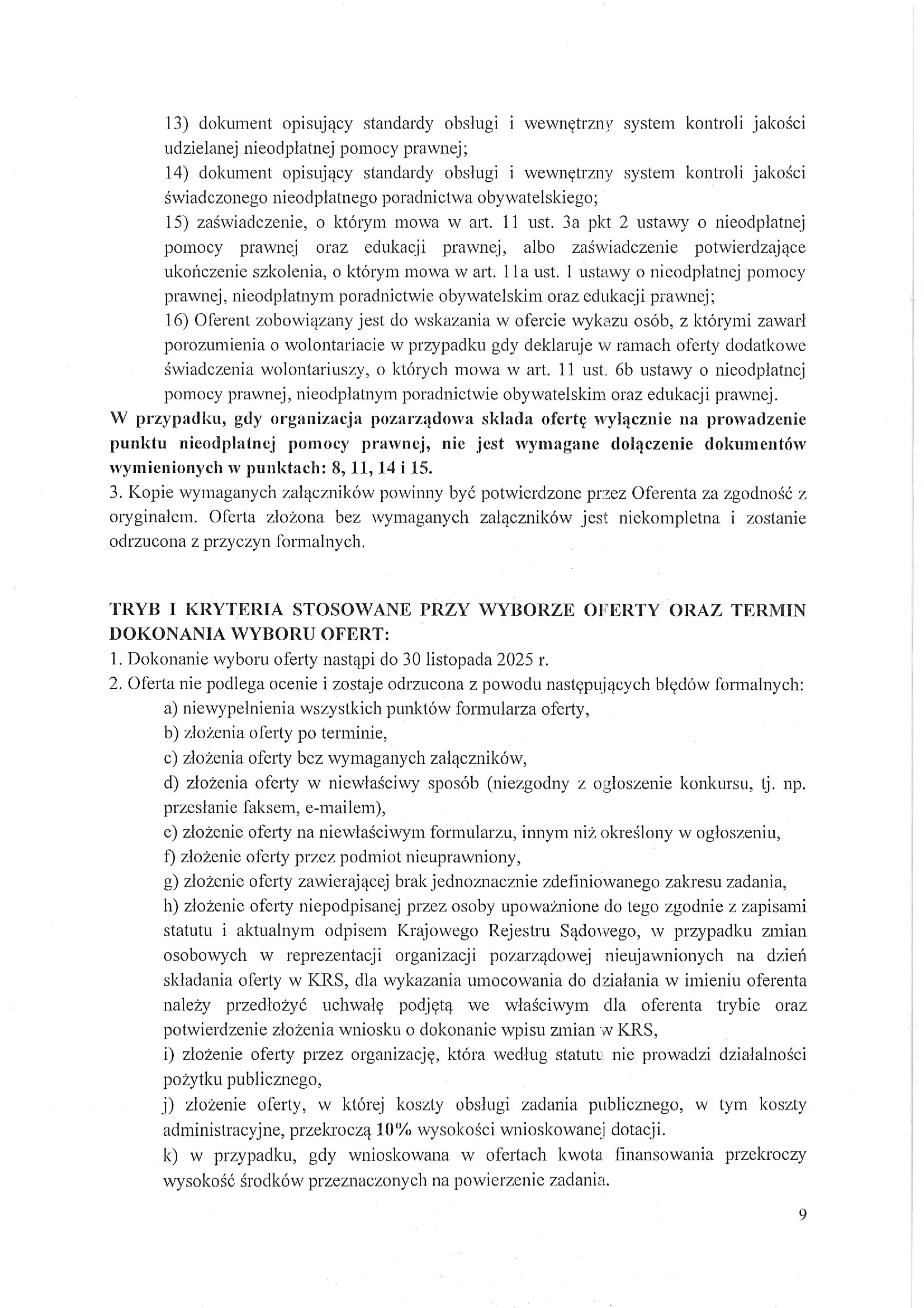 13) dokument opisujący standardy obsługi i wewnętrzny system kontroli jakości udzielanej nieodpłatnej pomocy prawnej;
14) dokument opisujący standardy obsługi i wewnętrzny system kontroli jakości świadczonego nieodpłatnego poradnictwa obywatelskiego;
15) zaświadczenie, o którym mowa w art. 11 ust. 3a pkt 2 ustawy o nieodpłatnej pomocy prawnej oraz edukacji prawnej, albo zaświadczenie potwierdzające ukończenie szkolenia, o którym mowa w art. 11a ust. 1 ustawy o nieodpłatnej pomocy prawnej, nieodpłatnym poradnictwie obywatelskim oraz edukacji prawnej;
16) Oferent zobowiązany jest do wskazania w ofercie wykazu osób, z którymi zawarł porozumienia o wolontariacie w przypadku gdy deklaruje w ramach oferty dodatkowe świadczenia wolontariuszy, o których mowa w art. 11 ust. 6b ustawy o nieodpłatnej pomocy prawnej, nieodpłatnym poradnictwie obywatelskim oraz edukacji prawnej.
W przypadku, gdy organizacja pozarządowa składa ofertę wyłącznie na prowadzenie punktu nieodpłatnej pomocy prawnej, nie jest wymagane dołączenie dokumentów wymienionych w punktach: 8, 11, 14 i 15.
3. Kopie wymaganych załączników powinny być potwierdzone przez Oferenta za zgodność z oryginałem. Oferta złożona bez wymaganych załączników jest niekompletna i zostanie odrzucona z przyczyn formalnych.

TRYB I KRYTERIA STOSOWANE PRZY WYBORZE OFERTY ORAZ TERMIN DOKONANIA WYBORU OFERT:
1. Dokonanie wyboru oferty nastąpi do 30 listopada 2025 r.
2. Oferta nie podlega ocenie i zostaje odrzucona z powodu następujących błędów formalnych:
a) niewypełnienia wszystkich punktów formularza oferty,
b) złożenia oferty po terminie,
c) złożenia oferty bez wymaganych załączników,
d) złożenia oferty w niewłaściwy sposób (niezgodny z ogłoszenie konkursu, tj. np. przesłanie faksem, e-mailem),
e) złożenie oferty na niewłaściwym formularzu, innym niż określony w ogłoszeniu,
f) złożenie oferty przez podmiot nieuprawniony,
g) złożenie oferty zawierającej brak jednoznacznie zdefiniowanego zakresu zadania,
h) złożenie oferty niepodpisanej przez osoby upoważnione do tego zgodnie z zapisami statutu i aktualnym odpisem Krajowego Rejestru Sądowego, w przypadku zmian osobowych w reprezentacji organizacji pozarządowej nieujawnionych na dzień składania oferty w KRS, dla wykazania umocowania do działania w imieniu oferenta należy przedłożyć uchwałę podjętą we właściwym dla oferenta trybie oraz potwierdzenie złożenia wniosku o dokonanie wpisu zmian w KRS,
i) złożenie oferty przez organizację, która według statutu nie prowadzi działalności pożytku publicznego,
j) złożenie oferty, w której koszty obsługi zadania publicznego, w tym koszty administracyjne, przekroczą 10% wysokości wnioskowanej dotacji.
k) w przypadku, gdy wnioskowana w ofertach kwota finansowania przekroczy wysokość środków przeznaczonych na powierzenie zadania.

9